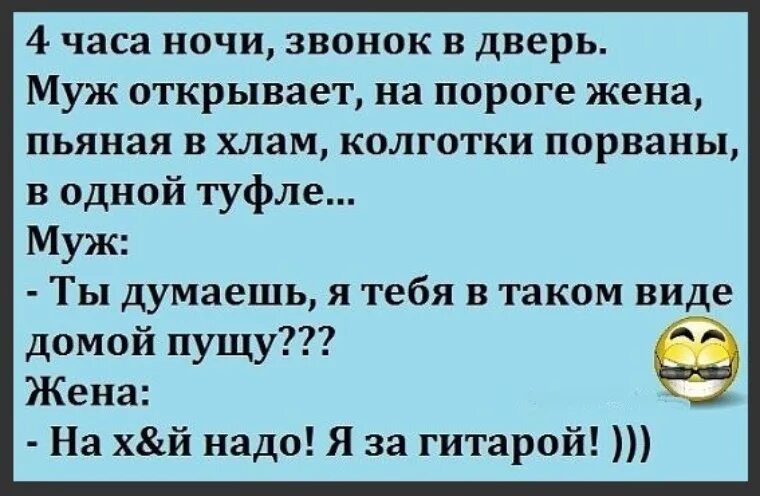 4 часа ночи, звонок в дверь.
Муж открывает, на пороге жена, пьяная в хлам, колготки порваны, в одной туфле...
Муж:
- Ты думаешь, я тебя в таком виде домой пущу???
Жена:
- На х&й надо! Я за гитарой! )))